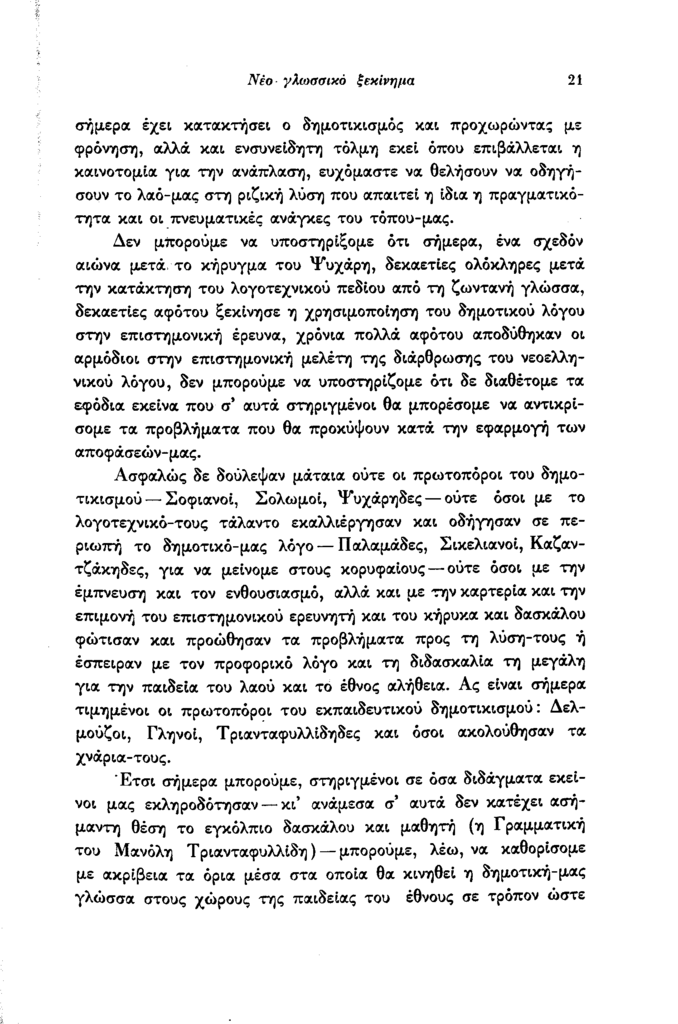 Νέο γλωσσικό ξεκίνημα

21

σήμερα έχει κατακτήσει ο δημοτικισμός και προχωρώντας με φρόνηση, αλλά και ενσυνείδητη τόλμη εκεί όπου επιβάλλεται η καινοτομία για την ανάπλαση, ευχόμαστε να θελήσουν να οδηγήσουν το λαό-μας στη ριζική λύση που απαιτεί η ίδια η πραγματικότητα και οι πνευματικές ανάγκες του τόπου-μας.

Δεν μπορούμε να υποστηρίξομε ότι σήμερα, ένα σχεδόν αιώνα μετά το κήρυγμα του Ψυχάρη, δεκαετίες ολόκληρες μετά την κατάκτηση του λογοτεχνικού πεδίου από τη ζωντανή γλώσσα, δεκαετίες αφότου ξεκίνησε η χρησιμοποίηση του δημοτικού λόγου στην επιστημονική έρευνα, χρόνια πολλά αφότου αποδύθηκαν οι αρμόδιοι στην επιστημονική μελέτη της διάρθρωσης του νεοελληνικού λόγου, δεν μπορούμε να υποστηρίζομε ότι δε διαθέτομε τα εφόδια εκείνα που σ' αυτά στηριγμένοι θα μπορέσομε να αντικρίσομε τα προβλήματα που θα προκύψουν κατά την εφαρμογή των αποφάσεών-μας.

Ασφαλώς δε δούλεψαν μάταια ούτε οι πρωτοπόροι του δημοτικισμού — Σοφιανοί, Σολωμοί, Ψυχάρηδες — ούτε όσοι με το λογοτεχνικό-τους τάλαντο εκαλλιέργησαν και οδήγησαν σε περιωπή το δημοτικό-μας λόγο — Παλαμάδες, Σικελιανοί, Καζαντζάκηδες, για να μείνομε στους κορυφαίους — ούτε όσοι με την έμπνευση και τον ενθουσιασμό, αλλά και με την καρτερία και την επιμονή του επιστημονικού ερευνητή και του κήρυκα και δασκάλου φώτισαν και προώθησαν τα προβλήματα προς τη λύση-τους ή έσπειραν με τον προφορικό λόγο και τη διδασκαλία τη μεγάλη για την παιδεία του λαού και το έθνος αλήθεια. Ας είναι σήμερα τιμημένοι οι πρωτοπόροι του εκπαιδευτικού δημοτικισμού: Δελμούζοι, Γληνοί, Τριανταφυλλίδηδες και όσοι ακολούθησαν τα χνάρια-τους.

Έτσι σήμερα μπορούμε, στηριγμένοι σε όσα διδάγματα εκείνοι μας εκληροδότησαν — κι' ανάμεσα σ' αυτά δεν κατέχει ασήμαντη θέση το εγκόλπιο δασκάλου και μαθητή (η Γραμματική του Μανόλη Τριανταφυλλίδη) — μπορούμε, λέω, να καθορίσομε με ακρίβεια τα όρια μέσα στα οποία θα κινηθεί η δημοτική-μας γλώσσα στους χώρους της παιδείας του έθνους σε τρόπον ώστε